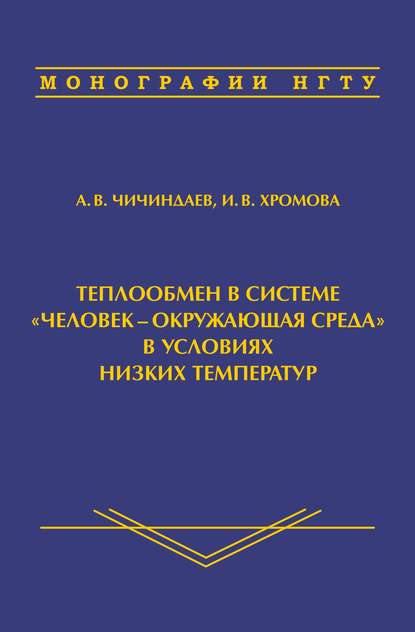 МОНОГРАФИИ НГТУ

А. В. ЧИЧИНДАЕВ, И. В. ХРОМОВА

ТЕПЛООБМЕН В СИСТЕМЕ «ЧЕЛОВЕК – ОКРУЖАЮЩАЯ СРЕДА» В УСЛОВИЯХ НИЗКИХ ТЕМПЕРАТУР